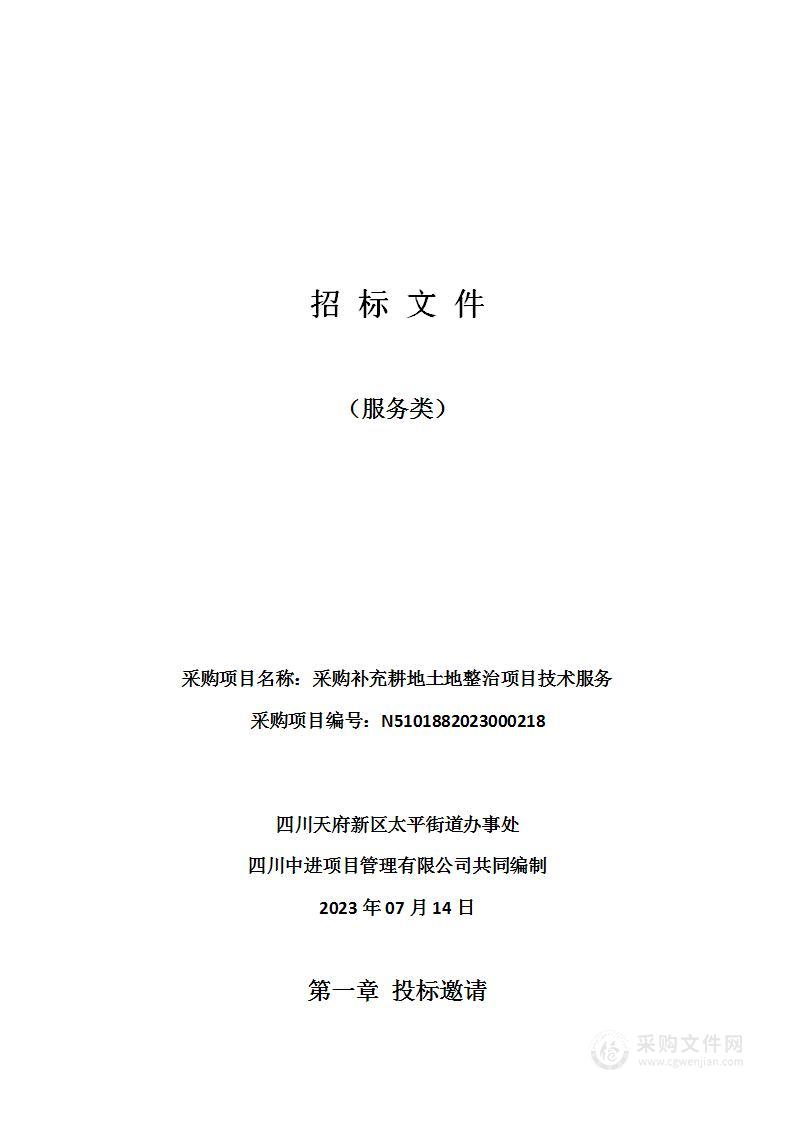 招 标 文 件

（服务类）

采购项目名称：采购补充耕地土地整治项目技术服务

采购项目编号：N5101882023000218

四川天府新区太平街道办事处

四川中进项目管理有限公司共同编制

2023 年 07 月 14 日

第一章 投标邀请

采购文件网
www.cgwenjian.com